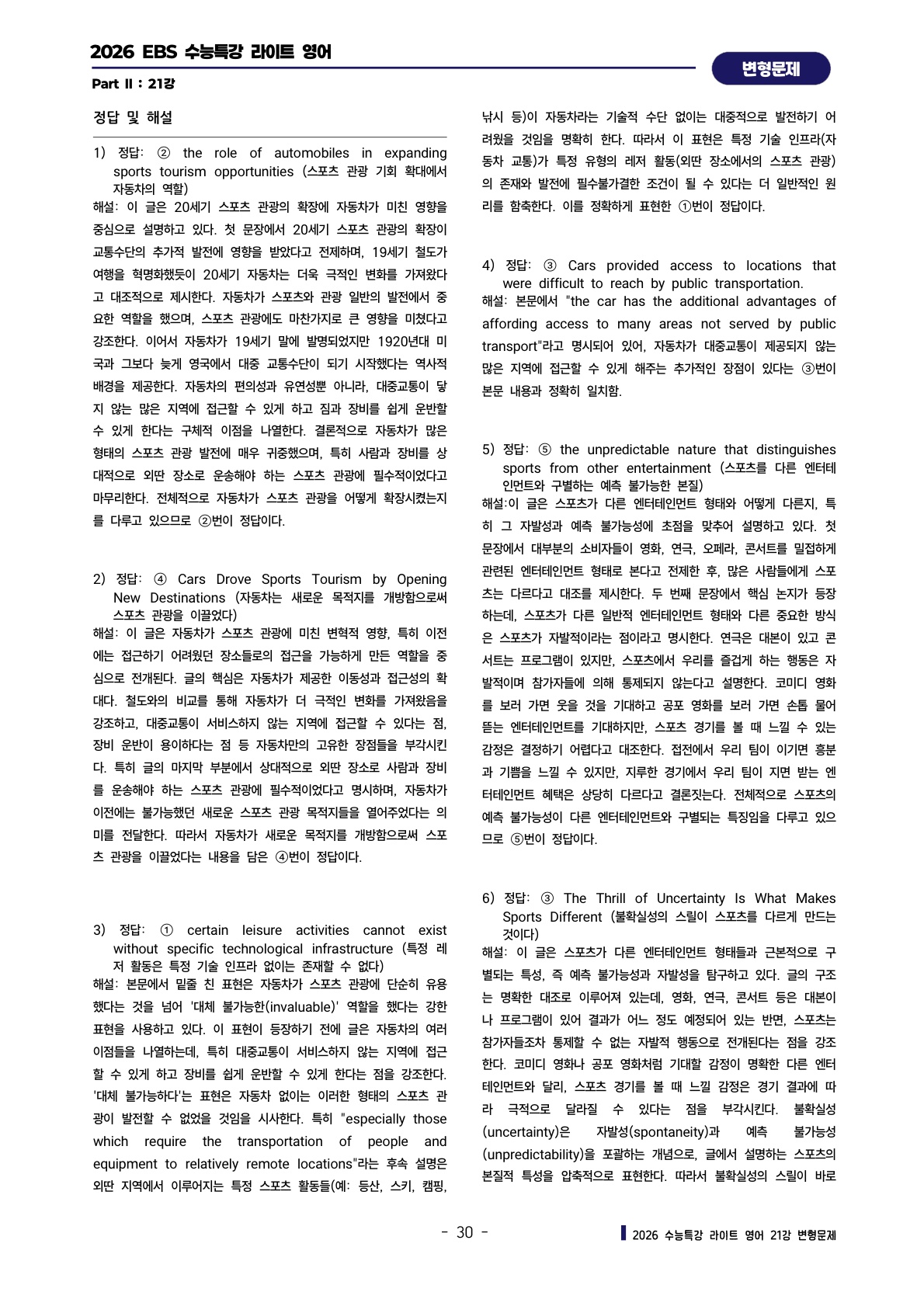 2026 EBS 수능특강 라이트 영어

변형문제

Part II : 21강

정답 및 해설

1) 정답: ② the role of automobiles in expanding sports tourism opportunities (스포츠 관광 기회 확대에서 자동차의 역할)
해설: 이 글은 20세기 스포츠 관광의 확장에 자동차가 미친 영향을 중심으로 설명하고 있다. 첫 문장에서 20세기 스포츠 관광의 확장이 교통수단의 추가적 발전에 영향을 받았다고 전제하며, 19세기 철도가 여행을 혁명화했듯이 20세기 자동차는 더욱 극적인 변화를 가져왔다고 대조적으로 제시한다. 자동차가 스포츠와 관광 일반의 발전에서 중요한 역할을 했으며, 스포츠 관광에도 마찬가지로 큰 영향을 미쳤다고 강조한다. 이어서 자동차가 19세기 말에 발명되었지만 1920년대 미국과 그보다 늦게 영국에서 대중 교통수단이 되기 시작했다는 역사적 배경을 제공한다. 자동차의 편의성과 유연성뿐 아니라, 대중교통이 닿지 않는 많은 지역에 접근할 수 있게 하고 짐과 장비를 쉽게 운반할 수 있게 한다는 구체적 이점을 나열한다. 결론적으로 자동차가 많은 형태의 스포츠 관광 발전에 매우 귀중했으며, 특히 사람과 장비를 상대적으로 외딴 장소로 운송해야 하는 스포츠 관광에 필수적이었다고 마무리한다. 전체적으로 자동차가 스포츠 관광을 어떻게 확장시켰는지를 다루고 있으므로 ②번이 정답이다.

2) 정답: ④ Cars Drove Sports Tourism by Opening New Destinations (자동차는 새로운 목적지를 개방함으로써 스포츠 관광을 이끌었다)
해설: 이 글은 자동차가 스포츠 관광에 미친 변혁적 영향, 특히 이전에는 접근하기 어려웠던 장소들로의 접근을 가능하게 만든 역할을 중심으로 전개된다. 글의 핵심은 자동차가 제공한 이동성과 접근성의 확대다. 철도와의 비교를 통해 자동차가 더 극적인 변화를 가져왔음을 강조하고, 대중교통이 서비스하지 않는 지역에 접근할 수 있다는 점, 장비 운반이 용이하다는 점 등 자동차만의 고유한 장점들을 부각시킨다. 특히 글의 마지막 부분에서 상대적으로 외딴 장소로 사람과 장비를 운송해야 하는 스포츠 관광에 필수적이었다고 명시하며, 자동차가 이전에는 불가능했던 새로운 스포츠 관광 목적지들을 열어주었다는 의미를 전달한다. 따라서 자동차가 새로운 목적지를 개방함으로써 스포츠 관광을 이끌었다는 내용을 담은 ④번이 정답이다.

3) 정답: ① certain leisure activities cannot exist without specific technological infrastructure (특정 레저 활동은 특정 기술 인프라 없이는 존재할 수 없다)
해설: 본문에서 밑줄 친 표현은 자동차가 스포츠 관광에 단순히 유용했다는 것을 넘어 '대체 불가능한(invaluable)' 역할을 했다는 강한 표현을 사용하고 있다. 이 표현이 등장하기 전에 글은 자동차의 여러 이점들을 나열하는데, 특히 대중교통이 서비스하지 않는 지역에 접근할 수 있게 하고 장비를 쉽게 운반할 수 있게 한다는 점을 강조한다. '대체 불가능하다'는 표현은 자동차 없이는 이러한 형태의 스포츠 관광이 발전할 수 없었을 것임을 시사한다. 특히 "especially those which require the transportation of people and equipment to relatively remote locations"라는 후속 설명은 외딴 지역에서 이루어지는 특정 스포츠 활동들(예: 등산, 스키, 캠핑, 낚시 등)이 자동차라는 기술적 수단 없이는 대중적으로 발전하기 어려웠을 것임을 명확히 한다. 따라서 이 표현은 특정 기술 인프라(자동차 교통)가 특정 유형의 레저 활동(외딴 장소에서의 스포츠 관광)의 존재와 발전에 필수불가결한 조건이 될 수 있다는 더 일반적인 원리를 함축한다. 이를 정확하게 표현한 ①번이 정답이다.

4) 정답: ③ Cars provided access to locations that were difficult to reach by public transportation.
해설: 본문에서 "the car has the additional advantages of affording access to many areas not served by public transport"라고 명시되어 있어, 자동차가 대중교통이 제공되지 않는 많은 지역에 접근할 수 있게 해주는 추가적인 장점이 있다는 ③번이 본문 내용과 정확히 일치함.

5) 정답: ⑤ the unpredictable nature that distinguishes sports from other entertainment (스포츠를 다른 엔터테인먼트와 구별하는 예측 불가능한 본질)
해설:이 글은 스포츠가 다른 엔터테인먼트 형태와 어떻게 다른지, 특히 그 자발성과 예측 불가능성에 초점을 맞추어 설명하고 있다. 첫 문장에서 대부분의 소비자들이 영화, 연극, 오페라, 콘서트를 밀접하게 관련된 엔터테인먼트 형태로 본다고 전제한 후, 많은 사람들에게 스포츠는 다르다고 대조를 제시한다. 두 번째 문장에서 핵심 논지가 등장하는데, 스포츠가 다른 일반적 엔터테인먼트 형태와 다른 중요한 방식은 스포츠가 자발적이라는 점이라고 명시한다. 연극은 대본이 있고 콘서트는 프로그램이 있지만, 스포츠에서 우리를 즐겁게 하는 행동은 자발적이며 참가자들에 의해 통제되지 않는다고 설명한다. 코미디 영화를 보러 가면 웃을 것을 기대하고 공포 영화를 보러 가면 손톱 물어뜯는 엔터테인먼트를 기대하지만, 스포츠 경기를 볼 때 느낄 수 있는 감정은 결정하기 어렵다고 대조한다. 접전에서 우리 팀이 이기면 흥분과 기쁨을 느낄 수 있지만, 지루한 경기에서 우리 팀이 지면 받는 엔터테인먼트 혜택은 상당히 다르다고 결론짓는다. 전체적으로 스포츠의 예측 불가능성이 다른 엔터테인먼트와 구별되는 특징임을 다루고 있으므로 ⑤번이 정답이다.

6) 정답: ③ The Thrill of Uncertainty Is What Makes Sports Different (불확실성의 스릴이 스포츠를 다르게 만드는 것이다)
해설: 이 글은 스포츠가 다른 엔터테인먼트 형태들과 근본적으로 구별되는 특성, 즉 예측 불가능성과 자발성을 탐구하고 있다. 글의 구조는 명확한 대조로 이루어져 있는데, 영화, 연극, 콘서트 등은 대본이나 프로그램이 있어 결과가 어느 정도 예정되어 있는 반면, 스포츠는 참가자들조차 통제할 수 없는 자발적 행동으로 전개된다는 점을 강조한다. 코미디 영화나 공포 영화처럼 기대할 감정이 명확한 다른 엔터테인먼트와 달리, 스포츠 경기를 볼 때 느낄 감정은 경기 결과에 따라 극적으로 달라질 수 있다는 점을 부각시킨다. 불확실성(uncertainty)은 자발성(spontaneity)과 예측 불가능성(unpredictability)을 포괄하는 개념으로, 글에서 설명하는 스포츠의 본질적 특성을 압축적으로 표현한다. 따라서 불확실성의 스릴이 바로

- 30 -

2026 수능특강 라이트 영어 21강 변형문제